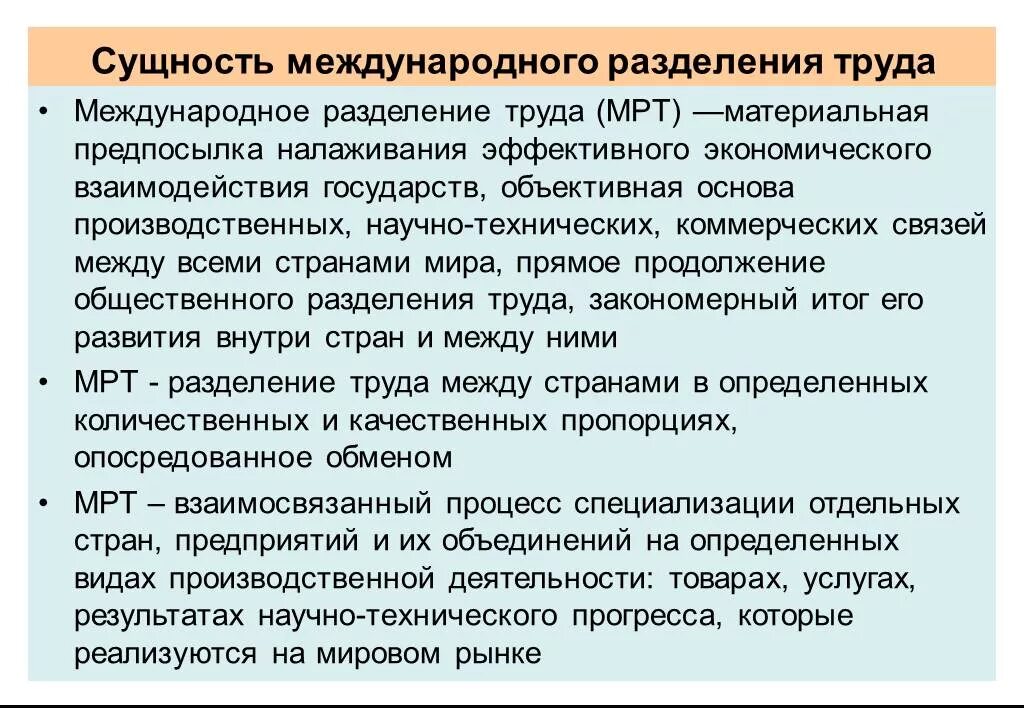 Сущность международного разделения труда

• Международное разделение труда (МРТ) —материальная предпосылка налаживания эффективного экономического взаимодействия государств, объективная основа производственных, научно-технических, коммерческих связей между всеми странами мира, прямое продолжение общественного разделения труда, закономерный итог его развития внутри стран и между ними

• МРТ - разделение труда между странами в определенных количественных и качественных пропорциях, опосредованное обменом

• МРТ – взаимосвязанный процесс специализации отдельных стран, предприятий и их объединений на определенных видах производственной деятельности: товарах, услугах, результатах научно-технического прогресса, которые реализуются на мировом рынке